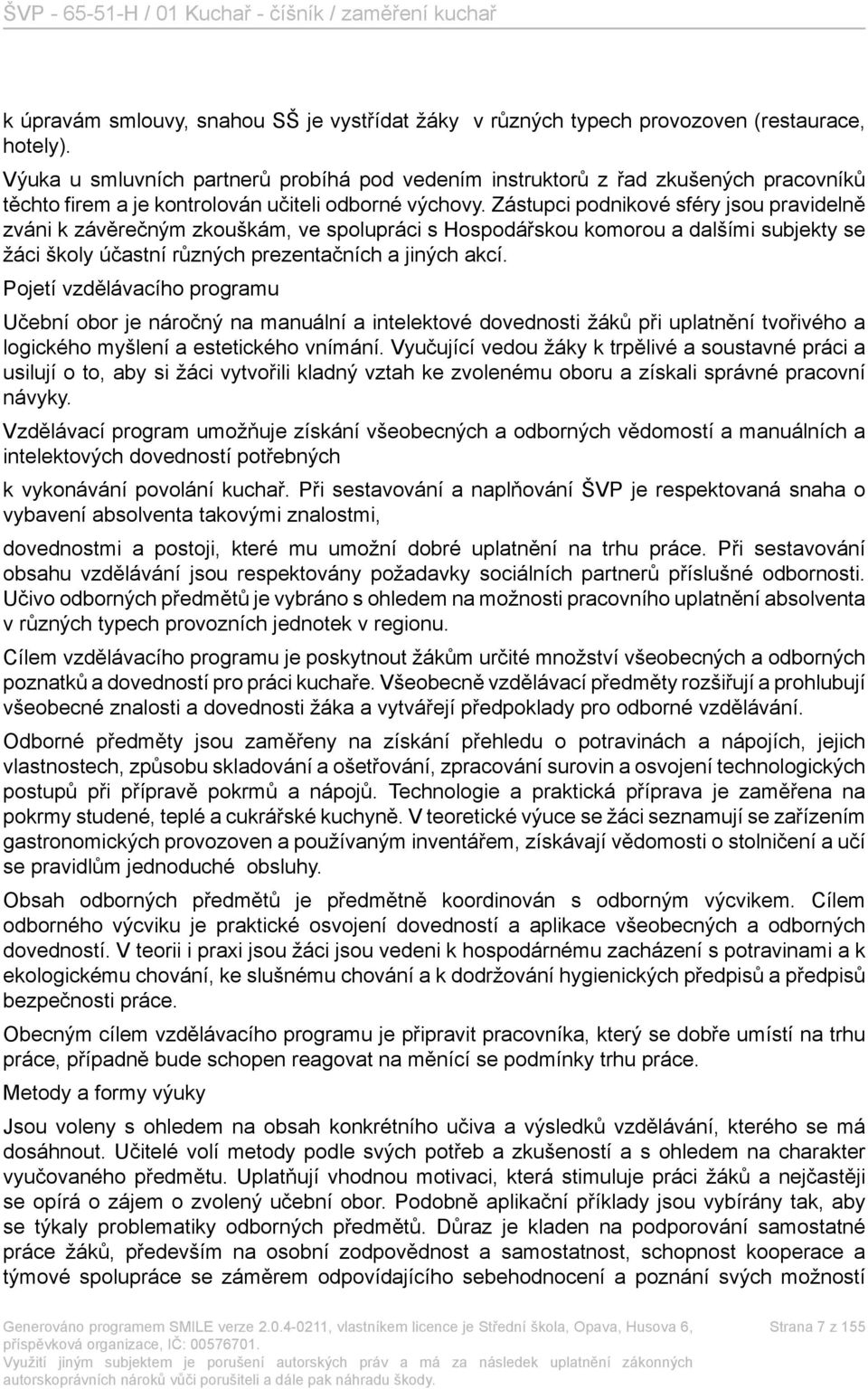 ŠVP - 65-51-H / 01 Kuchař - číšník / zaměření kuchař

k úpravám smlouvy, snahou SŠ je vystřídat žáky v různých typech provozoven (restaurace, hotely).
Výuka u smluvních partnerů probíhá pod vedením instruktorů z řad zkušených pracovníků těchto firem a je kontrolován učiteli odborné výchovy. Zástupci podnikové sféry jsou pravidelně zváni k závěrečným zkouškám, ve spolupráci s Hospodářskou komorou a dalšími subjekty se žáci školy účastní různých prezentačních a jiných akcí.

Pojetí vzdělávacího programu

Učební obor je náročný na manuální a intelektové dovednosti žáků při uplatnění tvořivého a logického myšlení a estetického vnímání. Vyučující vedou žáky k trpělivé a soustavné práci a usilují o to, aby si žáci vytvořili kladný vztah ke zvolenému oboru a získali správné pracovní návyky.

Vzdělávací program umožňuje získání všeobecných a odborných vědomostí a manuálních a intelektových dovedností potřebných

k vykonávání povolání kuchař. Při sestavování a naplňování ŠVP je respektovaná snaha o vybavení absolventa takovými znalostmi,

dovednostmi a postoji, které mu umožní dobré uplatnění na trhu práce. Při sestavování obsahu vzdělávání jsou respektovány požadavky sociálních partnerů příslušné odbornosti. Učivo odborných předmětů je vybráno s ohledem na možnosti pracovního uplatnění absolventa v různých typech provozních jednotek v regionu.

Cílem vzdělávacího programu je poskytnout žákům určité množství všeobecných a odborných poznatků a dovedností pro práci kuchaře. Všeobecně vzdělávací předměty rozšiřují a prohlubují všeobecné znalosti a dovednosti žáka a vytvářejí předpoklady pro odborné vzdělávání.

Odborné předměty jsou zaměřeny na získání přehledu o potravinách a nápojích, jejich vlastnostech, způsobu skladování a ošetřování, zpracování surovin a osvojení technologických postupů při přípravě pokrmů a nápojů. Technologie a praktická příprava je zaměřena na pokrmy studené, teplé a cukrářské kuchyně. V teoretické výuce se žáci seznamují se zařízením gastronomických provozoven a používaným inventářem, získávají vědomosti o stolničení a učí se pravidlům jednoduché obsluhy.

Obsah odborných předmětů je předmětně koordinován s odborným výcvikem. Cílem odborného výcviku je praktické osvojení dovedností a aplikace všeobecných a odborných dovedností. V teorii i praxi jsou žáci jsou vedeni k hospodárnému zacházení s potravinami a k ekologickému chování, ke slušnému chování a k dodržování hygienických předpisů a předpisů bezpečnosti práce.

Obecným cílem vzdělávacího programu je připravit pracovníka, který se dobře umístí na trhu práce, případně bude schopen reagovat na měnící se podmínky trhu práce.

Metody a formy výuky

Jsou voleny s ohledem na obsah konkrétního učiva a výsledků vzdělávání, kterého se má dosáhnout. Učitelé volí metody podle svých potřeb a zkušeností a s ohledem na charakter vyučovaného předmětu. Uplatňují vhodnou motivaci, která stimuluje práci žáků a nejčastěji se opírá o zájem o zvolený učební obor. Podobně aplikační příklady jsou vybírány tak, aby se týkaly problematiky odborných předmětů. Důraz je kladen na podporování samostatné práce žáků, především na osobní zodpovědnost a samostatnost, schopnost kooperace a týmové spolupráce se záměrem odpovídajícího sebehodnocení a poznání svých možností

Generováno programem SMILE verze 2.0.4-0211, vlastníkem licence je Střední škola, Opava, Husova 6, příspěvková organizace, IČ: 00576701.
Využití jiným subjektem je porušení autorských práv a má za následek uplatnění zákonných autorskoprávních nároků vůči porušiteli a dále pak náhradu škody.
Strana 7 z 155